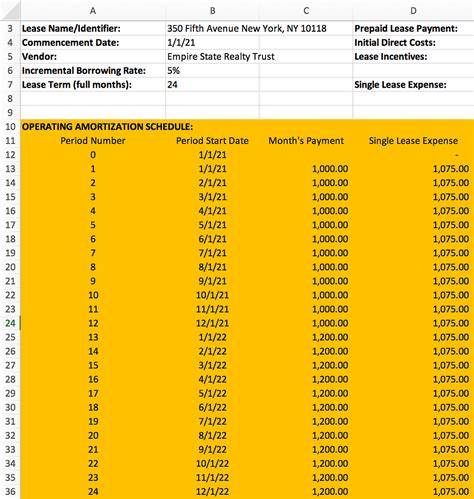 | | A | B | C | D |
|---|---|---|---|---|
| 3 | Lease Name/Identifier: | 350 Fifth Avenue New York, NY 10118 | | Prepaid Lease Payment: |
| 4 | Commencement Date: | 1/1/21 | | Initial Direct Costs: |
| 5 | Vendor: | Empire State Realty Trust | | Lease Incentives: |
| 6 | Incremental Borrowing Rate: | 5% | | |
| 7 | Lease Term (full months): | 24 | | Single Lease Expense: |
| 8 | | | | |
| 9 | | | | |
| 10 | OPERATING AMORTIZATION SCHEDULE: | | | |
| 11 | Period Number | Period Start Date | Month's Payment | Single Lease Expense |
| 12 | 0 | 1/1/21 | | - |
| 13 | 1 | 1/1/21 | 1,000.00 | 1,075.00 |
| 14 | 2 | 2/1/21 | 1,000.00 | 1,075.00 |
| 15 | 3 | 3/1/21 | 1,000.00 | 1,075.00 |
| 16 | 4 | 4/1/21 | 1,000.00 | 1,075.00 |
| 17 | 5 | 5/1/21 | 1,000.00 | 1,075.00 |
| 18 | 6 | 6/1/21 | 1,000.00 | 1,075.00 |
| 19 | 7 | 7/1/21 | 1,000.00 | 1,075.00 |
| 20 | 8 | 8/1/21 | 1,000.00 | 1,075.00 |
| 21 | 9 | 9/1/21 | 1,000.00 | 1,075.00 |
| 22 | 10 | 10/1/21 | 1,000.00 | 1,075.00 |
| 23 | 11 | 11/1/21 | 1,000.00 | 1,075.00 |
| 24 | 12 | 12/1/21 | 1,000.00 | 1,075.00 |
| 25 | 13 | 1/1/22 | 1,200.00 | 1,075.00 |
| 26 | 14 | 2/1/22 | 1,200.00 | 1,075.00 |
| 27 | 15 | 3/1/22 | 1,200.00 | 1,075.00 |
| 28 | 16 | 4/1/22 | 1,200.00 | 1,075.00 |
| 29 | 17 | 5/1/22 | 1,200.00 | 1,075.00 |
| 30 | 18 | 6/1/22 | 1,200.00 | 1,075.00 |
| 31 | 19 | 7/1/22 | 1,200.00 | 1,075.00 |
| 32 | 20 | 8/1/22 | 1,200.00 | 1,075.00 |
| 33 | 21 | 9/1/22 | 1,200.00 | 1,075.00 |
| 34 | 22 | 10/1/22 | 1,200.00 | 1,075.00 |
| 35 | 23 | 11/1/22 | 1,200.00 | 1,075.00 |
| 36 | 24 | 12/1/22 | 1,200.00 | 1,075.00 |